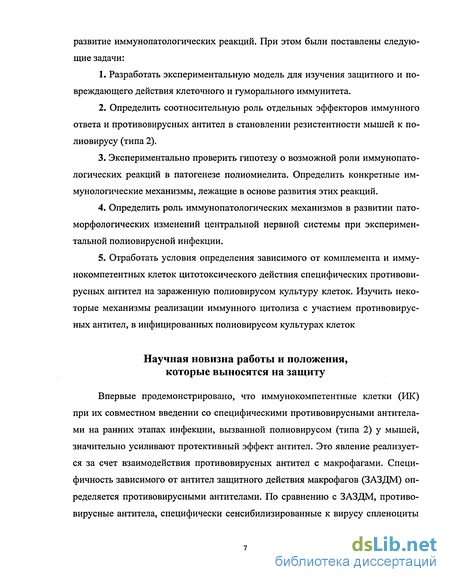 развитие иммунопатологических реакций. При этом были поставлены следующие задачи:

1. Разработать экспериментальную модель для изучения защитного и повреждающего действия клеточного и гуморального иммунитета.

2. Определить соотносительную роль отдельных эффекторов иммунного ответа и противовирусных антител в становлении резистентности мышей к полиовирусу (типа 2).

3. Экспериментально проверить гипотезу о возможной роли иммунопатологических реакций в патогенезе полиомиелита. Определить конкретные иммунологические механизмы, лежащие в основе развития этих реакций.

4. Определить роль иммунопатологических механизмов в развитии патоморфологических изменений центральной нервной системы при экспериментальной полиовирусной инфекции.

5. Отработать условия определения зависимого от комплемента и иммунокомпетентных клеток цитотоксического действия специфических противовирусных антител на зараженную полиовирусом культуру клеток. Изучить некоторые механизмы реализации иммунного цитолиза с участием противовирусных антител, в инфицированных полиовирусом культурах клеток

Научная новизна работы и положения, которые выносятся на защиту

Впервые продемонстрировано, что иммунокомпетентные клетки (ИК) при их совместном введении со специфическими противовирусными антителами на ранних этапах инфекции, вызванной полиовирусом (типа 2) у мышей, значительно усиливают протективный эффект антител. Это явление реализуется за счет взаимодействия противовирусных антител с макрофагами. Специфичность зависимого от антител защитного действия макрофагов (ЗАЗДМ) определяется противовирусными антителами. По сравнению с ЗАЗДМ, противовирусные антитела, специфически сенсибилизированные к вирусу спленоциты

7

dsLib.net
библиотека диссертаций